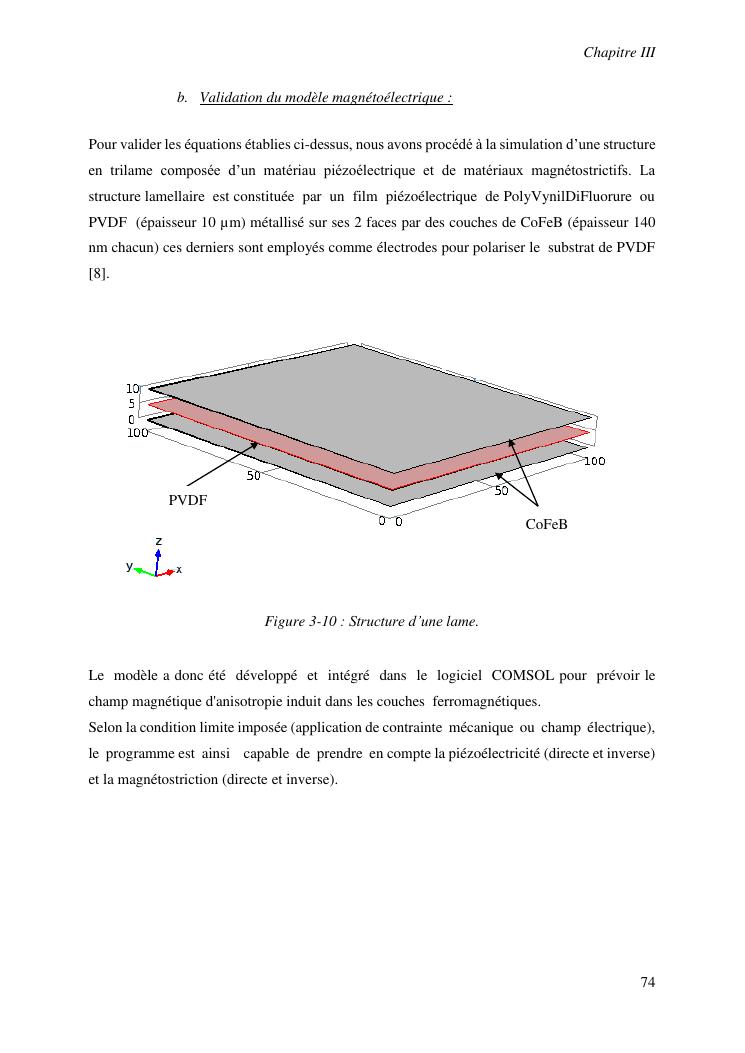 Chapitre III

b. Validation du modèle magnétoélectrique :

Pour valider les équations établies ci-dessus, nous avons procédé à la simulation d'une structure en trilame composée d'un matériau piézoélectrique et de matériaux magnétostrictifs. La structure lamellaire est constituée par un film piézoélectrique de PolyVynilDiFluorure ou PVDF (épaisseur 10 µm) métallisé sur ses 2 faces par des couches de CoFeB (épaisseur 140 nm chacun) ces derniers sont employés comme électrodes pour polariser le substrat de PVDF [8].

10
5
0
100
50
0
0
50
100
PVDF
CoFeB
z
y
x

Figure 3-10 : Structure d'une lame.

Le modèle a donc été développé et intégré dans le logiciel COMSOL pour prévoir le champ magnétique d'anisotropie induit dans les couches ferromagnétiques.
Selon la condition limite imposée (application de contrainte mécanique ou champ électrique), le programme est ainsi capable de prendre en compte la piézoélectricité (directe et inverse) et la magnétostriction (directe et inverse).

74